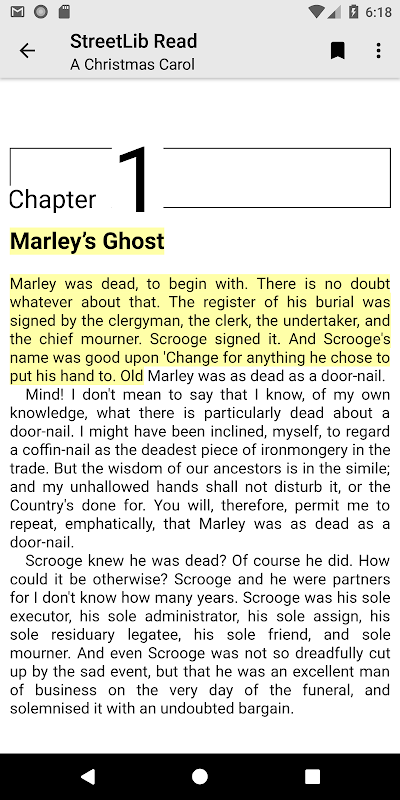 6:18

StreetLib Read
A Christmas Carol

Chapter 1

Marley's Ghost

Marley was dead, to begin with. There is no doubt whatever about that. The register of his burial was signed by the clergyman, the clerk, the undertaker, and the chief mourner. Scrooge signed it. And Scrooge's name was good upon 'Change for anything he chose to put his hand to. Old Marley was as dead as a door-nail.

Mind! I don't mean to say that I know, of my own knowledge, what there is particularly dead about a door-nail. I might have been inclined, myself, to regard a coffin-nail as the deadest piece of ironmongery in the trade. But the wisdom of our ancestors is in the simile; and my unhallowed hands shall not disturb it, or the Country's done for. You will, therefore, permit me to repeat, emphatically, that Marley was as dead as a door-nail.

Scrooge knew he was dead? Of course he did. How could it be otherwise? Scrooge and he were partners for I don't know how many years. Scrooge was his sole executor, his sole administrator, his sole assign, his sole residuary legatee, his sole friend, and sole mourner. And even Scrooge was not so dreadfully cut up by the sad event, but that he was an excellent man of business on the very day of the funeral, and solemnised it with an undoubted bargain.